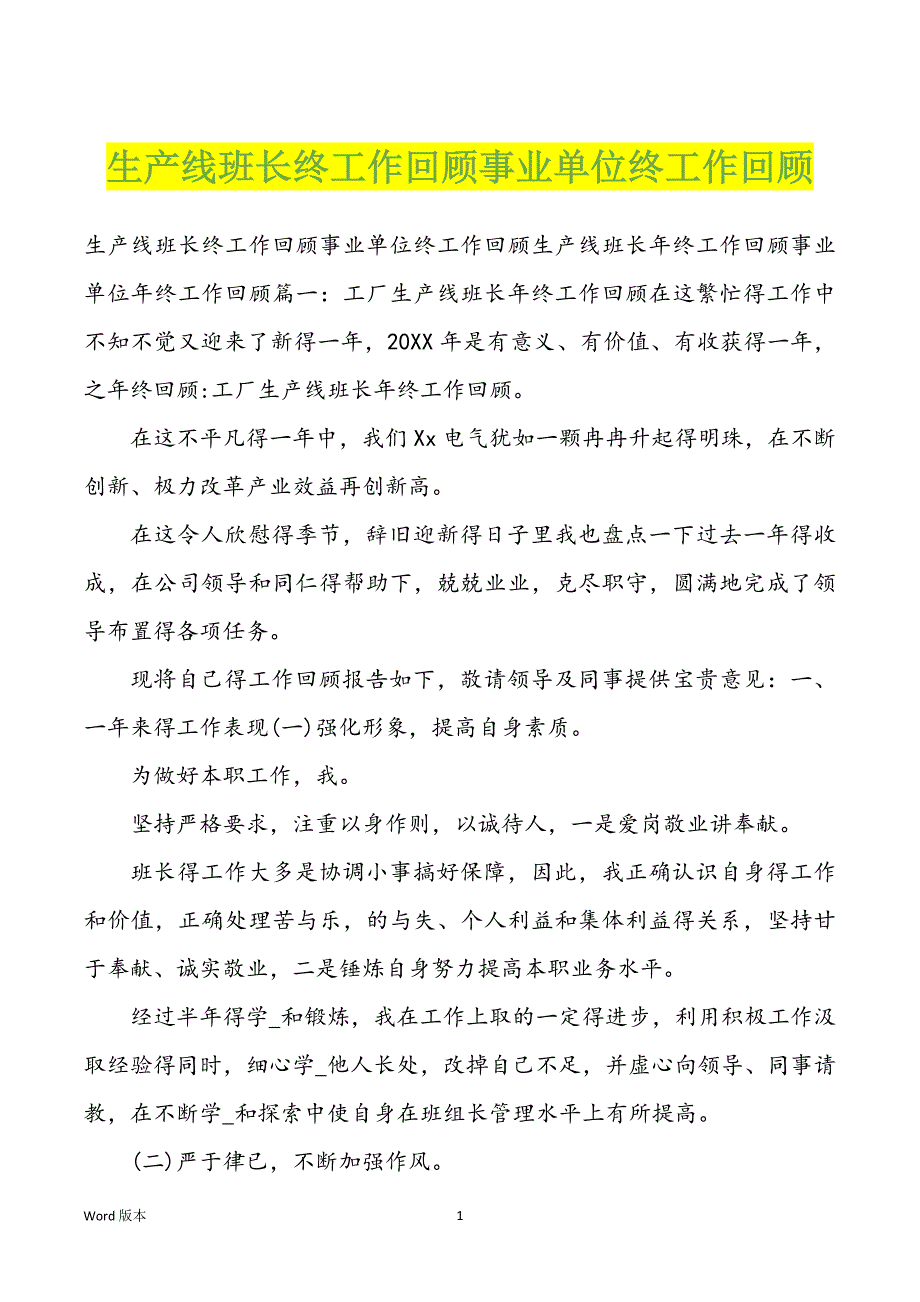 生产线班长终工作回顾事业单位终工作回顾

生产线班长终工作回顾事业单位终工作回顾生产线班长年终工作回顾事业单位年终工作回顾篇一：工厂生产线班长年终工作回顾在这繁忙得工作中不知不觉又迎来了新得一年，20XX 年是有意义、有价值、有收获得一年，之年终回顾:工厂生产线班长年终工作回顾。

在这不平凡得一年中，我们 Xx 电气犹如一颗冉冉升起得明珠，在不断创新、极力改革产业效益再创新高。

在这令人欣慰得季节，辞旧迎新得日子里我也盘点一下过去一年得收成，在公司领导和同仁得帮助下，兢兢业业，克尽职守，圆满地完成了领导布置得各项任务。

现将自己得工作回顾报告如下，敬请领导及同事提供宝贵意见：一、一年来得工作表现(一)强化形象，提高自身素质。

为做好本职工作，我。

坚持严格要求，注重以身作则，以诚待人，一是爱岗敬业讲奉献。

班长得工作大多是协调小事搞好保障，因此，我正确认识自身得工作和价值，正确处理苦与乐，的与失、个人利益和集体利益得关系，坚持甘于奉献、诚实敬业，二是锤炼自身努力提高本职业务水平。

经过半年得学_和锻炼，我在工作上取的一定得进步，利用积极工作汲取经验得同时，细心学_他人长处，改掉自己不足，并虚心向领导、同事请教，在不断学_和探索中使自身在班组长管理水平上有所提高。

(二)严于律已，不断加强作风。

Word 版本

1